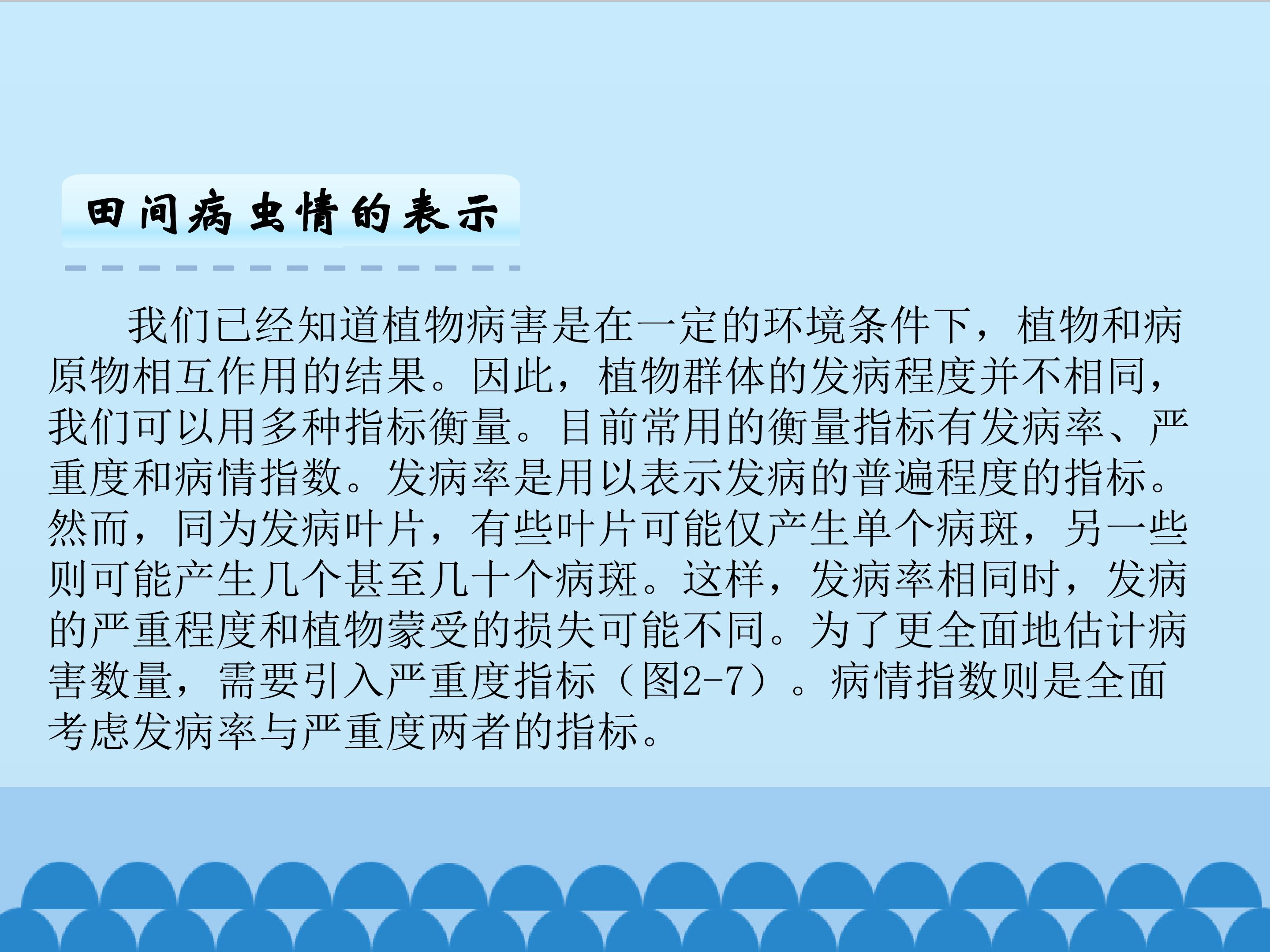 田间病虫情的表示

我们已经知道植物病害是在一定的环境条件下，植物和病原物相互作用的结果。因此，植物群体的发病程度并不相同，我们可以用多种指标衡量。目前常用的衡量指标有发病率、严重度和病情指数。发病率是用以表示发病的普遍程度的指标。然而，同为发病叶片，有些叶片可能仅产生单个病斑，另一些则可能产生几个甚至几十个病斑。这样，发病率相同时，发病的严重程度和植物蒙受的损失可能不同。为了更全面地估计病害数量，需要引入严重度指标（图2-7）。病情指数则是全面考虑发病率与严重度两者的指标。